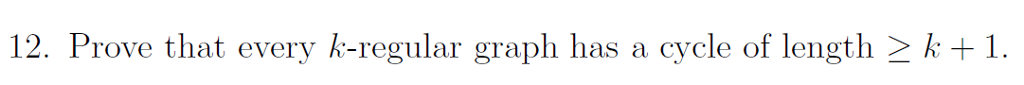 12. Prove that every $k$-regular graph has a cycle of length $\geq k+1$.